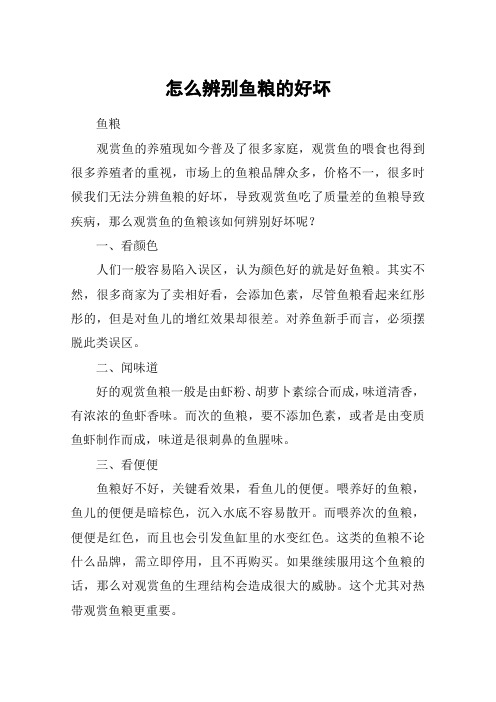 怎么辨别鱼粮的好坏

鱼粮

观赏鱼的养殖现如今普及了很多家庭，观赏鱼的喂食也得到很多养殖者的重视，市场上的鱼粮品牌众多，价格不一，很多时候我们无法分辨鱼粮的好坏，导致观赏鱼吃了质量差的鱼粮导致疾病，那么观赏鱼的鱼粮该如何辨别好坏呢？

一、看颜色

人们一般容易陷入误区，认为颜色好的就是好鱼粮。其实不然，很多商家为了卖相好看，会添加色素，尽管鱼粮看起来红彤彤的，但是对鱼儿的增红效果却很差。对养鱼新手而言，必须摆脱此类误区。

二、闻味道

好的观赏鱼粮一般是由虾粉、胡萝卜素综合而成，味道清香，有浓浓的鱼虾香味。而次的鱼粮，要不添加色素，或者是由变质鱼虾制作而成，味道是很刺鼻的鱼腥味。

三、看便便

鱼粮好不好，关键看效果，看鱼儿的便便。喂养好的鱼粮，鱼儿的便便是暗棕色，沉入水底不容易散开。而喂养次的鱼粮，便便是红色，而且也会引发鱼缸里的水变红色。这类的鱼粮不论什么品牌，需立即停用，且不再购买。如果继续服用这个鱼粮的话，那么对观赏鱼的生理结构会造成很大的威胁。这个尤其对热带观赏鱼粮更重要。